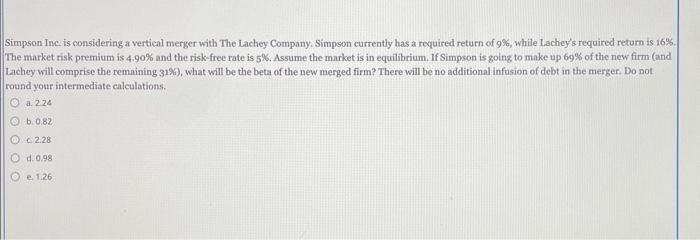 Simpson Inc. is considering a vertical merger with The Lachey Company. Simpson currently has a required return of 9%, while Lachey's required return is 16%. The market risk premium is 4.90% and the risk-free rate is 5%. Assume the market is in equilibrium. If Simpson is going to make up 69% of the new firm (and Lachey will comprise the remaining 31%), what will be the beta of the new merged firm? There will be no additional infusion of debt in the merger. Do not round your intermediate calculations.

a. 2.24

b. 0.82

c. 2.28

d. 0.98

e. 1.26